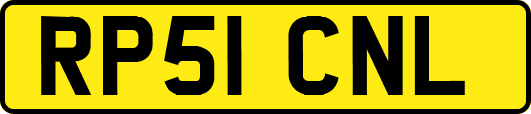 RP51 CNL